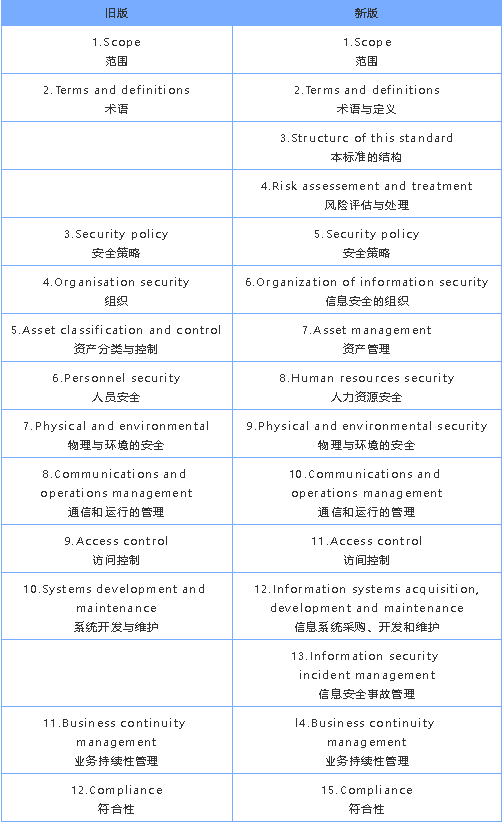 | 旧版 | 新版 |
|---|---|
| 1.Scope 范围 | 1.Scope 范围 |
| 2.Terms and definitions 术语 | 2.Terms and definitions 术语与定义 |
| | 3.Structurc of this standard 本标准的结构 |
| | 4.Risk assessement and treatment 风险评估与处理 |
| 3.Security policy 安全策略 | 5.Security policy 安全策略 |
| 4.Organisation security 组织 | 6.Organization of information security 信息安全的组织 |
| 5.Asset classification and control 资产分类与控制 | 7.Asset management 资产管理 |
| 6.Personnel security 人员安全 | 8.Human resources security 人力资源安全 |
| 7.Physical and environmental 物理与环境的安全 | 9.Physical and environmental security 物理与环境的安全 |
| 8.Communications and operations management 通信和运行的管理 | 10.Communications and operations management 通信和运行的管理 |
| 9.Access control 访问控制 | 11.Access control 访问控制 |
| 10.Systems development and maintenance 系统开发与维护 | 12.Information systems acquisition, development and maintenance 信息系统采购、开发和维护 |
| | 13.Information security incident management 信息安全事故管理 |
| 11.Business continuity management 业务持续性管理 | l4.Business continuity management 业务持续性管理 |
| 12.Compliance 符合性 | 15.Compliance 符合性 |